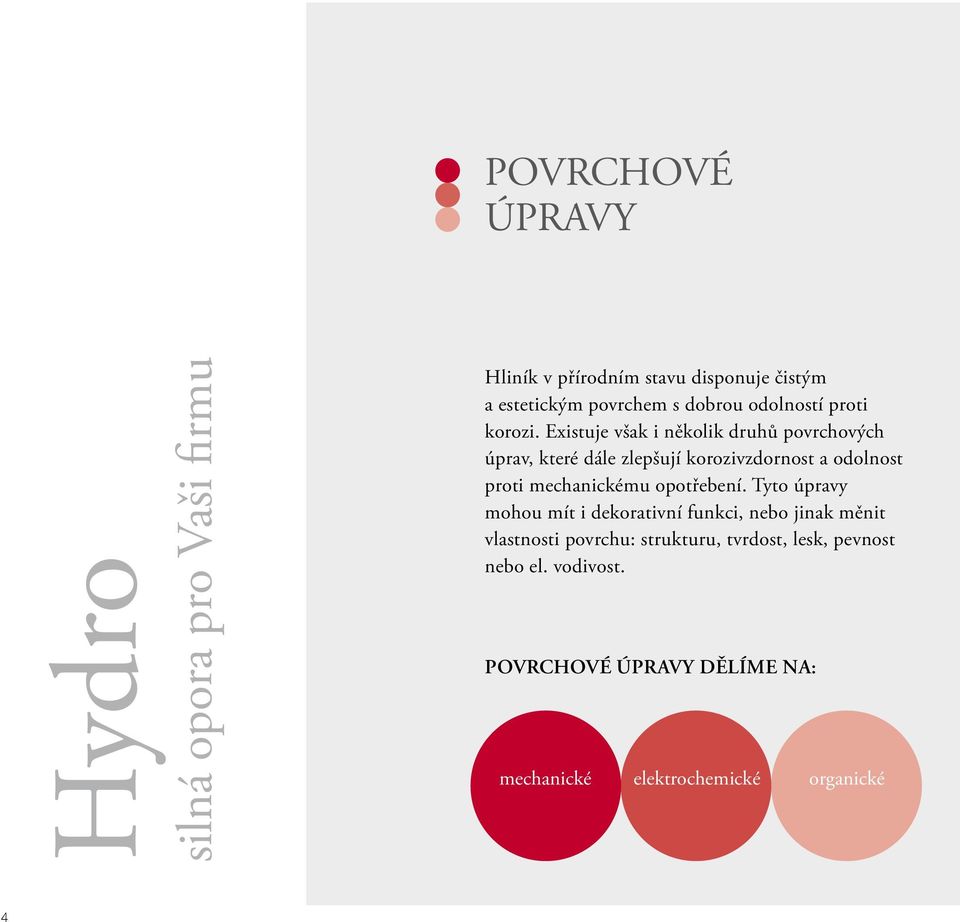 Hydro
silná opora pro Vaši firmu

POVRCHOVÉ ÚPRAVY

Hliník v přírodním stavu disponuje čistým a estetickým povrchem s dobrou odolností proti korozi. Existuje však i několik druhů povrchových úprav, které dále zlepšují korozivzdornost a odolnost proti mechanickému opotřebení. Tyto úpravy mohou mít i dekorativní funkci, nebo jinak měnit vlastnosti povrchu: strukturu, tvrdost, lesk, pevnost nebo el. vodivost.

POVRCHOVÉ ÚPRAVY DĚLÍME NA:

mechanické

elektrochemické

organické

4